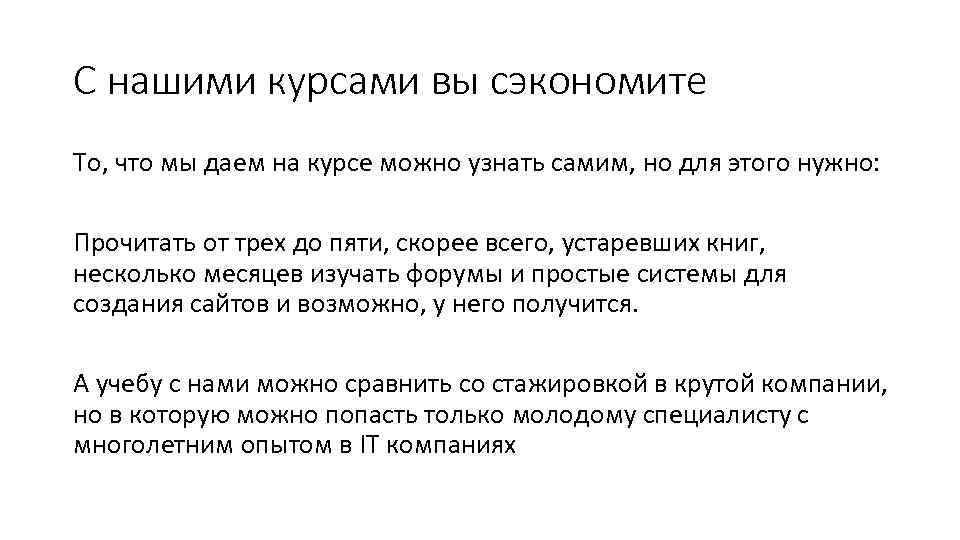 С нашими курсами вы сэкономите

То, что мы даем на курсе можно узнать самим, но для этого нужно:

Прочитать от трех до пяти, скорее всего, устаревших книг, несколько месяцев изучать форумы и простые системы для создания сайтов и возможно, у него получится.

А учебу с нами можно сравнить со стажировкой в крутой компании, но в которую можно попасть только молодому специалисту с многолетним опытом в IT компаниях